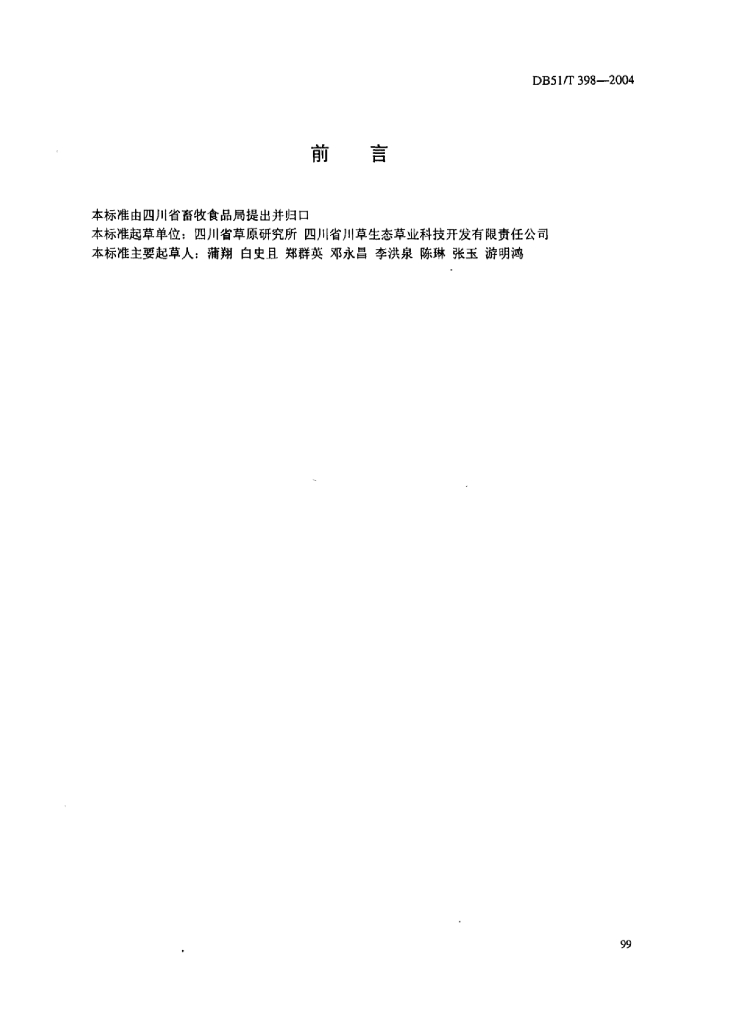 DB51/T 398—2004

前 言

本标准由四川省畜牧食品局提出并归口
本标准起草单位：四川省草原研究所 四川省川草生态草业科技开发有限责任公司
本标准主要起草人：蒲翔 白史且 郑群英 邓永昌 李洪泉 陈琳 张玉 游明鸿

99